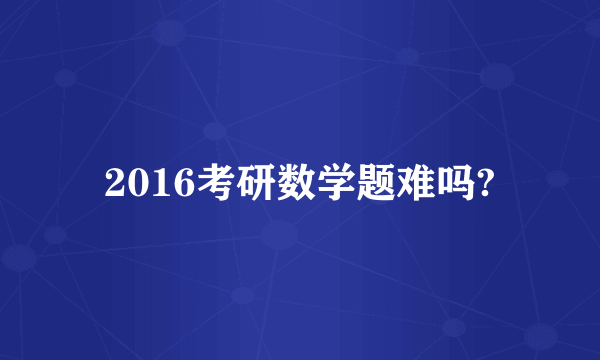 2016考研数学题难吗?